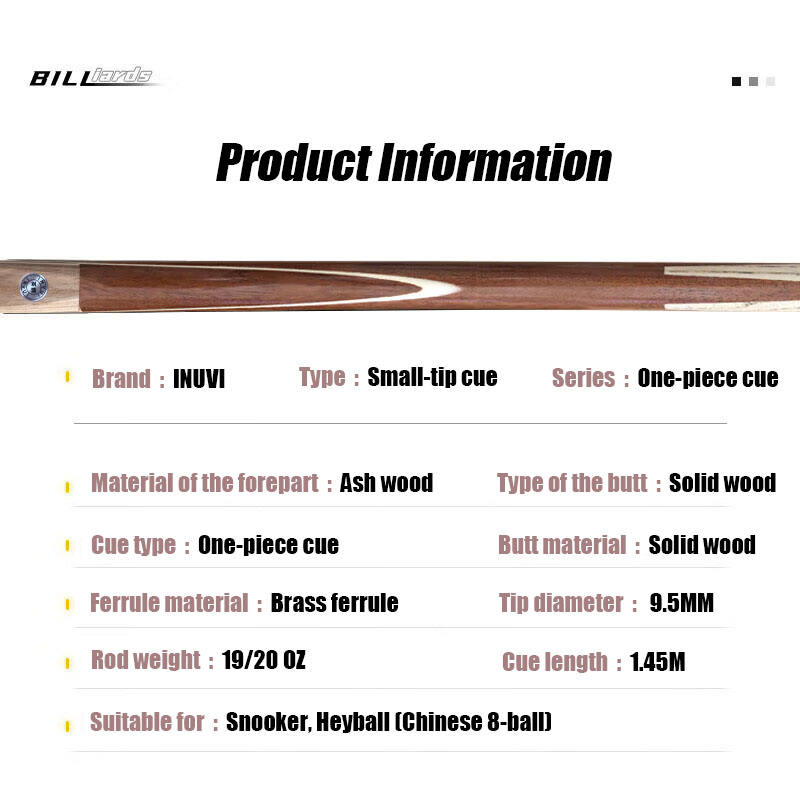 BILLiards

Product Information

Brand : INUVI Type : Small-tip cue Series : One-piece cue

Material of the forepart : Ash wood Type of the butt : Solid wood

Cue type : One-piece cue Butt material : Solid wood

Ferrule material : Brass ferrule Tip diameter : 9.5MM

Rod weight : 19/20 OZ Cue length : 1.45M

Suitable for : Snooker, Heyball (Chinese 8-ball)